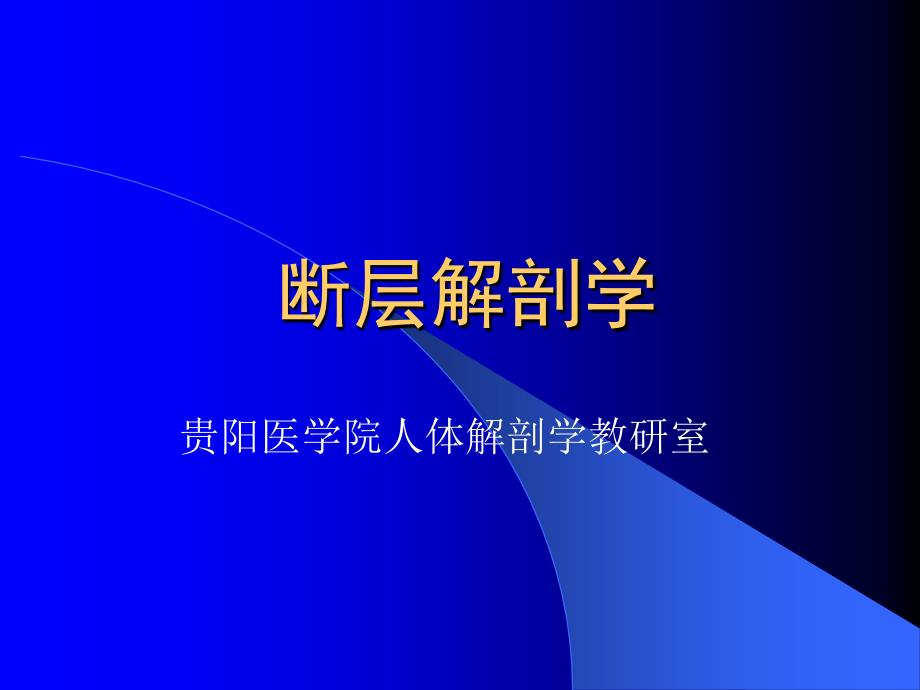 断层解剖学

贵阳医学院人体解剖学教研室